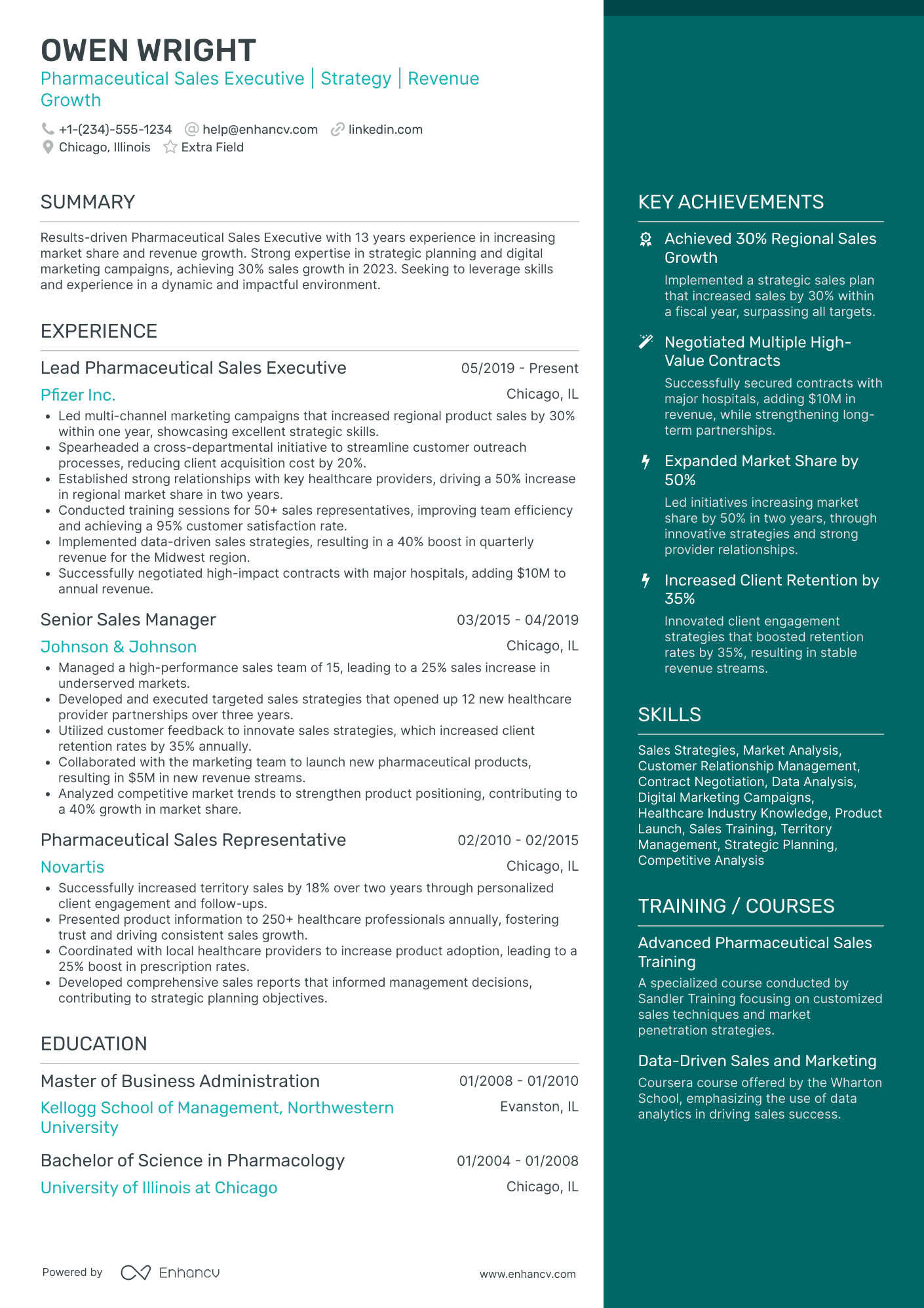 OWEN WRIGHT
Pharmaceutical Sales Executive | Strategy | Revenue Growth

+1-(234)-555-1234 help@enhancv.com linkedin.com
Chicago, Illinois Extra Field

SUMMARY

Results-driven Pharmaceutical Sales Executive with 13 years experience in increasing market share and revenue growth. Strong expertise in strategic planning and digital marketing campaigns, achieving 30% sales growth in 2023. Seeking to leverage skills and experience in a dynamic and impactful environment.

EXPERIENCE

Lead Pharmaceutical Sales Executive 05/2019 - Present
Pfizer Inc. Chicago, IL
• Led multi-channel marketing campaigns that increased regional product sales by 30% within one year, showcasing excellent strategic skills.
• Spearheaded a cross-departmental initiative to streamline customer outreach processes, reducing client acquisition cost by 20%.
• Established strong relationships with key healthcare providers, driving a 50% increase in regional market share in two years.
• Conducted training sessions for 50+ sales representatives, improving team efficiency and achieving a 95% customer satisfaction rate.
• Implemented data-driven sales strategies, resulting in a 40% boost in quarterly revenue for the Midwest region.
• Successfully negotiated high-impact contracts with major hospitals, adding $10M to annual revenue.

Senior Sales Manager 03/2015 - 04/2019
Johnson & Johnson Chicago, IL
• Managed a high-performance sales team of 15, leading to a 25% sales increase in underserved markets.
• Developed and executed targeted sales strategies that opened up 12 new healthcare provider partnerships over three years.
• Utilized customer feedback to innovate sales strategies, which increased client retention rates by 35% annually.
• Collaborated with the marketing team to launch new pharmaceutical products, resulting in $5M in new revenue streams.
• Analyzed competitive market trends to strengthen product positioning, contributing to a 40% growth in market share.

Pharmaceutical Sales Representative 02/2010 - 02/2015
Novartis Chicago, IL
• Successfully increased territory sales by 18% over two years through personalized client engagement and follow-ups.
• Presented product information to 250+ healthcare professionals annually, fostering trust and driving consistent sales growth.
• Coordinated with local healthcare providers to increase product adoption, leading to a 25% boost in prescription rates.
• Developed comprehensive sales reports that informed management decisions, contributing to strategic planning objectives.

EDUCATION

Master of Business Administration 01/2008 - 01/2010
Kellogg School of Management, Northwestern University Evanston, IL

Bachelor of Science in Pharmacology 01/2004 - 01/2008
University of Illinois at Chicago Chicago, IL

Powered by Enhancv www.enhancv.com

KEY ACHIEVEMENTS

Achieved 30% Regional Sales Growth
Implemented a strategic sales plan that increased sales by 30% within a fiscal year, surpassing all targets.

Negotiated Multiple High-Value Contracts
Successfully secured contracts with major hospitals, adding $10M in revenue, while strengthening long-term partnerships.

Expanded Market Share by 50%
Led initiatives increasing market share by 50% in two years, through innovative strategies and strong provider relationships.

Increased Client Retention by 35%
Innovated client engagement strategies that boosted retention rates by 35%, resulting in stable revenue streams.

SKILLS

Sales Strategies, Market Analysis, Customer Relationship Management, Contract Negotiation, Data Analysis, Digital Marketing Campaigns, Healthcare Industry Knowledge, Product Launch, Sales Training, Territory Management, Strategic Planning, Competitive Analysis

TRAINING / COURSES

Advanced Pharmaceutical Sales Training
A specialized course conducted by Sandler Training focusing on customized sales techniques and market penetration strategies.

Data-Driven Sales and Marketing
Coursera course offered by the Wharton School, emphasizing the use of data analytics in driving sales success.